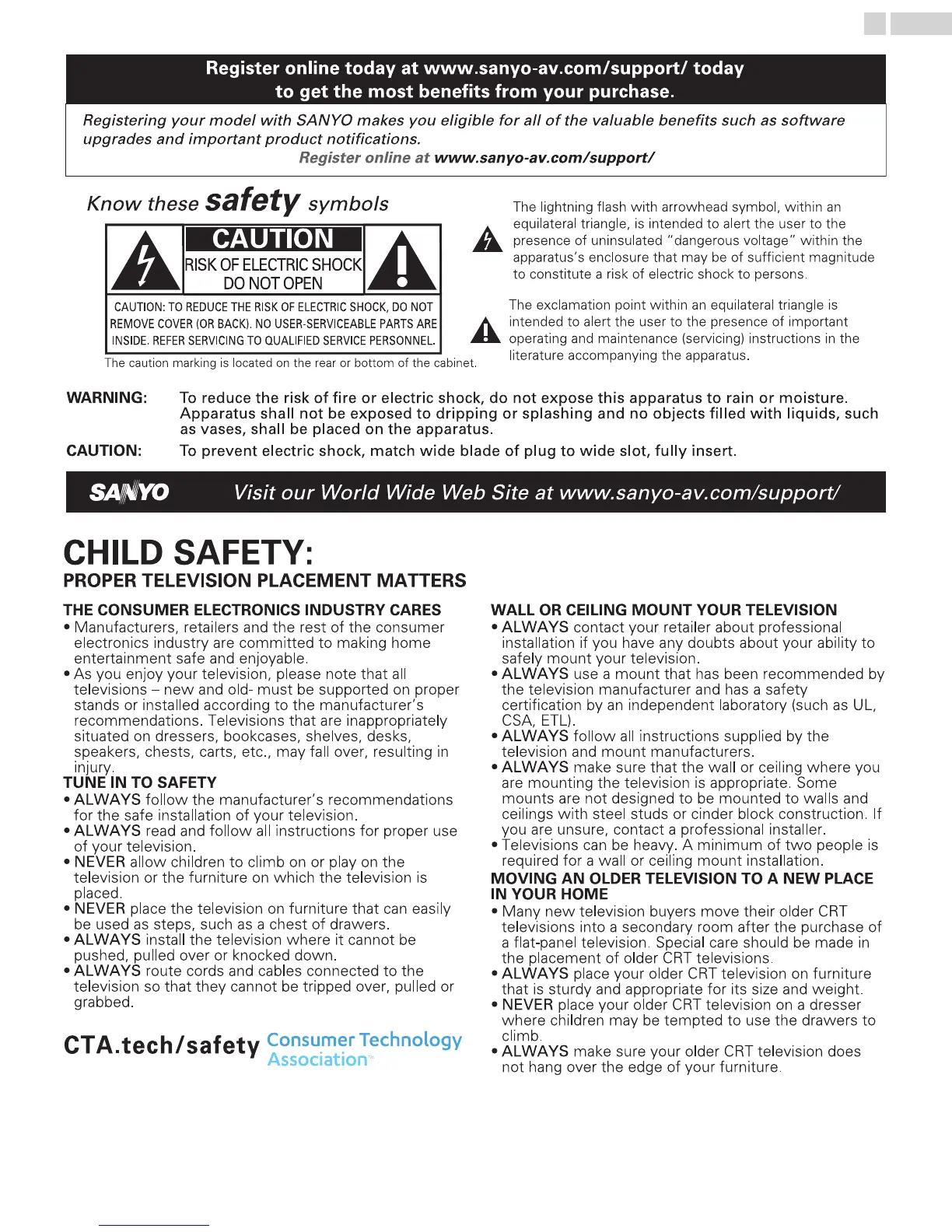 Register online today at www.sanyo-av.com/support/ today
to get the most benefits from your purchase.

Registering your model with SANYO makes you eligible for all of the valuable benefits such as software upgrades and important product notifications.
Register online at www.sanyo-av.com/support/

Know these safety symbols

CAUTION
RISK OF ELECTRIC SHOCK
DO NOT OPEN

CAUTION: TO REDUCE THE RISK OF ELECTRIC SHOCK, DO NOT REMOVE COVER (OR BACK). NO USER-SERVICEABLE PARTS ARE INSIDE. REFER SERVICING TO QUALIFIED SERVICE PERSONNEL.

The caution marking is located on the rear or bottom of the cabinet.

The lightning flash with arrowhead symbol, within an equilateral triangle, is intended to alert the user to the presence of uninsulated "dangerous voltage" within the apparatus's enclosure that may be of sufficient magnitude to constitute a risk of electric shock to persons.

The exclamation point within an equilateral triangle is intended to alert the user to the presence of important operating and maintenance (servicing) instructions in the literature accompanying the apparatus.

WARNING: To reduce the risk of fire or electric shock, do not expose this apparatus to rain or moisture. Apparatus shall not be exposed to dripping or splashing and no objects filled with liquids, such as vases, shall be placed on the apparatus.

CAUTION: To prevent electric shock, match wide blade of plug to wide slot, fully insert.

SANYO Visit our World Wide Web Site at www.sanyo-av.com/support/

CHILD SAFETY:
PROPER TELEVISION PLACEMENT MATTERS

THE CONSUMER ELECTRONICS INDUSTRY CARES
• Manufacturers, retailers and the rest of the consumer electronics industry are committed to making home entertainment safe and enjoyable.
• As you enjoy your television, please note that all televisions – new and old- must be supported on proper stands or installed according to the manufacturer's recommendations. Televisions that are inappropriately situated on dressers, bookcases, shelves, desks, speakers, chests, carts, etc., may fall over, resulting in injury.
TUNE IN TO SAFETY
• ALWAYS follow the manufacturer's recommendations for the safe installation of your television.
• ALWAYS read and follow all instructions for proper use of your television.
• NEVER allow children to climb on or play on the television or the furniture on which the television is placed.
• NEVER place the television on furniture that can easily be used as steps, such as a chest of drawers.
• ALWAYS install the television where it cannot be pushed, pulled over or knocked down.
• ALWAYS route cords and cables connected to the television so that they cannot be tripped over, pulled or grabbed.

CTA.tech/safety Consumer Technology Association™

WALL OR CEILING MOUNT YOUR TELEVISION
• ALWAYS contact your retailer about professional installation if you have any doubts about your ability to safely mount your television.
• ALWAYS use a mount that has been recommended by the television manufacturer and has a safety certification by an independent laboratory (such as UL, CSA, ETL).
• ALWAYS follow all instructions supplied by the television and mount manufacturers.
• ALWAYS make sure that the wall or ceiling where you are mounting the television is appropriate. Some mounts are not designed to be mounted to walls and ceilings with steel studs or cinder block construction. If you are unsure, contact a professional installer.
• Televisions can be heavy. A minimum of two people is required for a wall or ceiling mount installation.
MOVING AN OLDER TELEVISION TO A NEW PLACE IN YOUR HOME
• Many new television buyers move their older CRT televisions into a secondary room after the purchase of a flat-panel television. Special care should be made in the placement of older CRT televisions.
• ALWAYS place your older CRT television on furniture that is sturdy and appropriate for its size and weight.
• NEVER place your older CRT television on a dresser where children may be tempted to use the drawers to climb.
• ALWAYS make sure your older CRT television does not hang over the edge of your furniture.